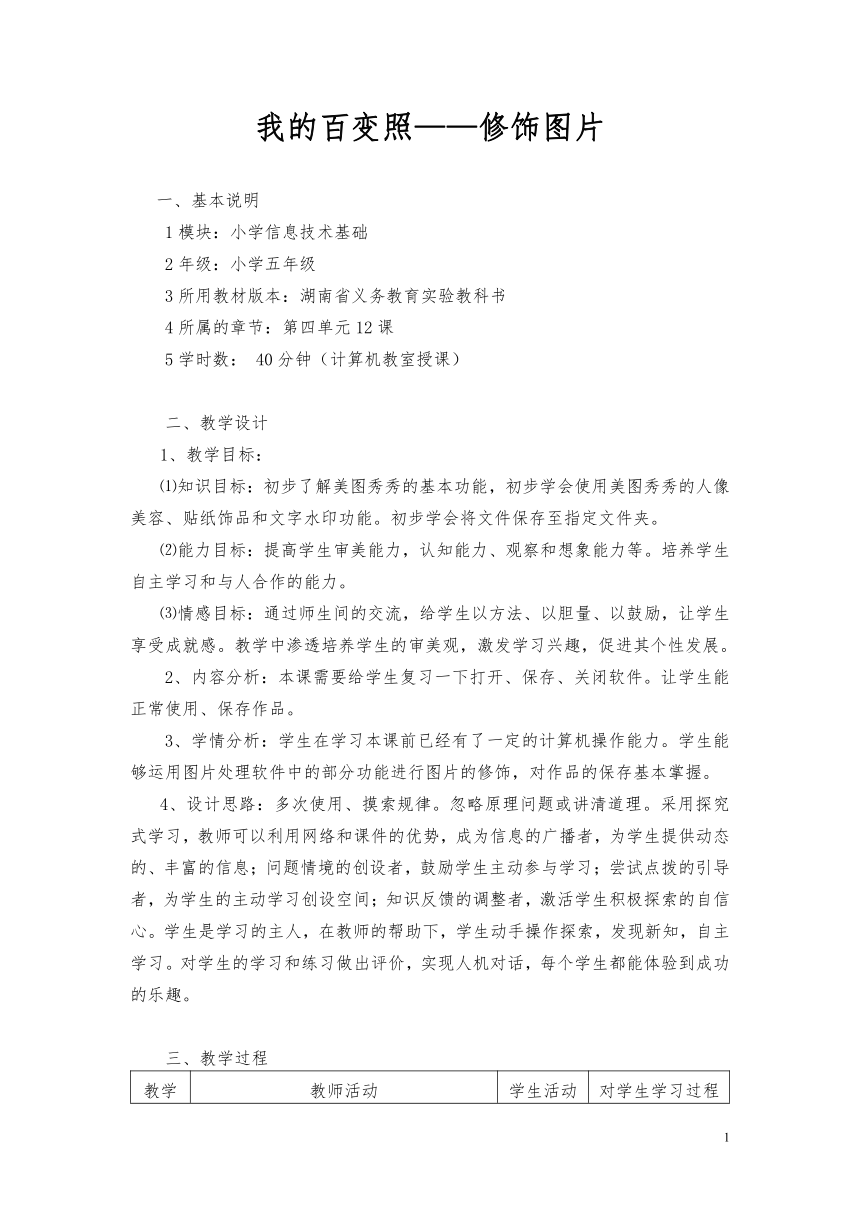 我的百变照——修饰图片

一、基本说明

1 模块：小学信息技术基础

2 年级：小学五年级

3 所用教材版本：湖南省义务教育实验教科书

4 所属的章节：第四单元 12 课

5 学时数： 40 分钟（计算机教室授课）

二、教学设计

1、教学目标：

⑴知识目标：初步了解美图秀秀的基本功能，初步学会使用美图秀秀的人像美容、贴纸饰品和文字水印功能。初步学会将文件保存至指定文件夹。

⑵能力目标：提高学生审美能力，认知能力、观察和想象能力等。培养学生自主学习和与人合作的能力。

⑶情感目标：通过师生间的交流，给学生以方法、以胆量、以鼓励，让学生享受成就感。教学中渗透培养学生的审美观，激发学习兴趣，促进其个性发展。

2、内容分析：本课需要给学生复习一下打开、保存、关闭软件。让学生能正常使用、保存作品。

3、学情分析：学生在学习本课前已经有了一定的计算机操作能力。学生能够运用图片处理软件中的部分功能进行图片的修饰，对作品的保存基本掌握。

4、设计思路：多次使用、摸索规律。忽略原理问题或讲清道理。采用探究式学习，教师可以利用网络和课件的优势，成为信息的广播者，为学生提供动态的、丰富的信息；问题情境的创设者，鼓励学生主动参与学习；尝试点拨的引导者，为学生的主动学习创设空间；知识反馈的调整者，激活学生积极探索的自信心。学生是学习的主人，在教师的帮助下，学生动手操作探索，发现新知，自主学习。对学生的学习和练习做出评价，实现人机对话，每个学生都能体验到成功的乐趣。

三、教学过程

| 教学 | 教师活动 | 学生活动 | 对学生学习过程 |
|---|---|---|---|

1